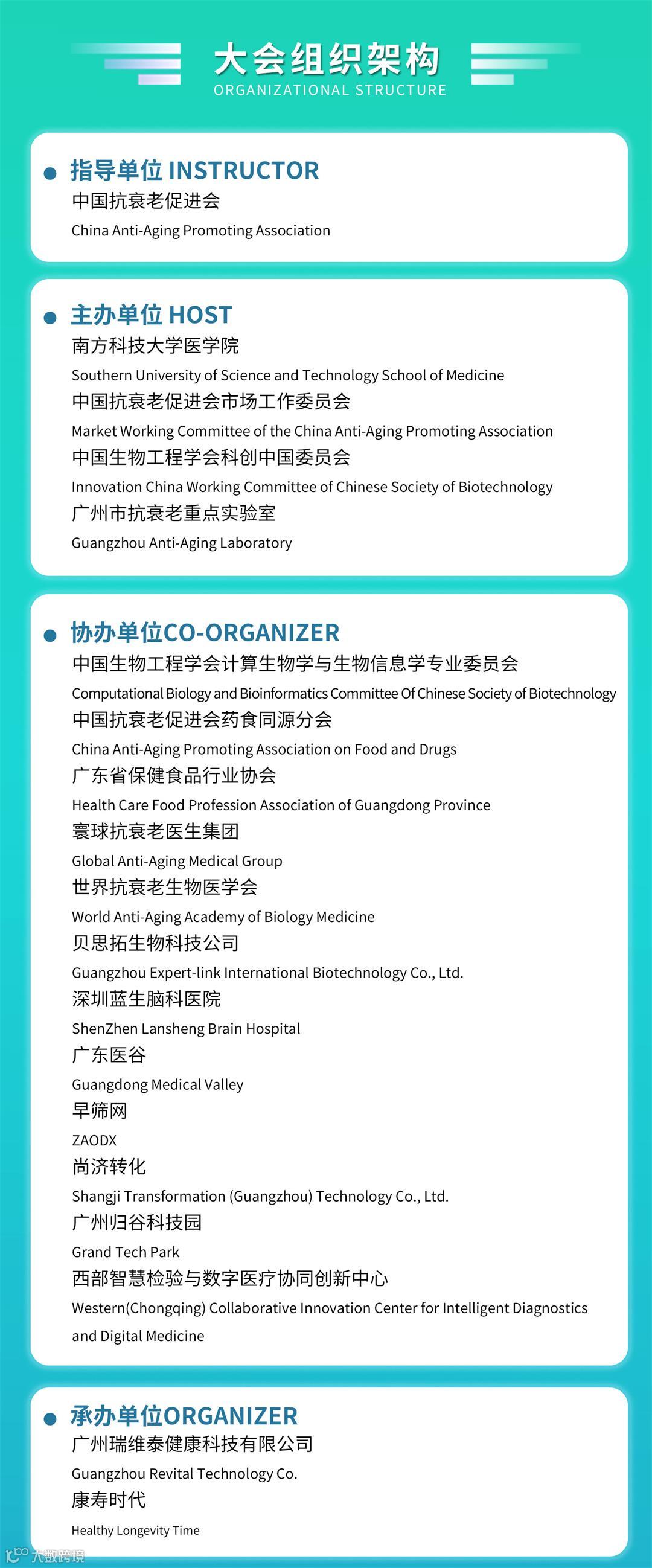 大会组织架构
ORGANIZATIONAL STRUCTURE

指导单位 INSTRUCTOR
中国抗衰老促进会
China Anti-Aging Promoting Association

主办单位 HOST
南方科技大学医学院
Southern University of Science and Technology School of Medicine
中国抗衰老促进会市场工作委员会
Market Working Committee of the China Anti-Aging Promoting Association
中国生物工程学会科创中国委员会
Innovation China Working Committee of Chinese Society of Biotechnology
广州市抗衰老重点实验室
Guangzhou Anti-Aging Laboratory

协办单位CO-ORGANIZER
中国生物工程学会计算生物学与生物信息学专业委员会
Computational Biology and Bioinformatics Committee Of Chinese Society of Biotechnology
中国抗衰老促进会药食同源分会
China Anti-Aging Promoting Association on Food and Drugs
广东省保健食品行业协会
Health Care Food Profession Association of Guangdong Province
寰球抗衰老医生集团
Global Anti-Aging Medical Group
世界抗衰老生物医学会
World Anti-Aging Academy of Biology Medicine
贝思拓生物科技公司
Guangzhou Expert-link International Biotechnology Co., Ltd.
深圳蓝生脑科医院
ShenZhen Lansheng Brain Hospital
广东医谷
Guangdong Medical Valley
早筛网
ZAODX
尚济转化
Shangji Transformation (Guangzhou) Technology Co., Ltd.
广州归谷科技园
Grand Tech Park
西部智慧检验与数字医疗协同创新中心
Western(Chongqing) Collaborative Innovation Center for Intelligent Diagnostics and Digital Medicine

承办单位ORGANIZER
广州瑞维泰健康科技有限公司
Guangzhou Revital Technology Co.
康寿时代
Healthy Longevity Time

大数跨境